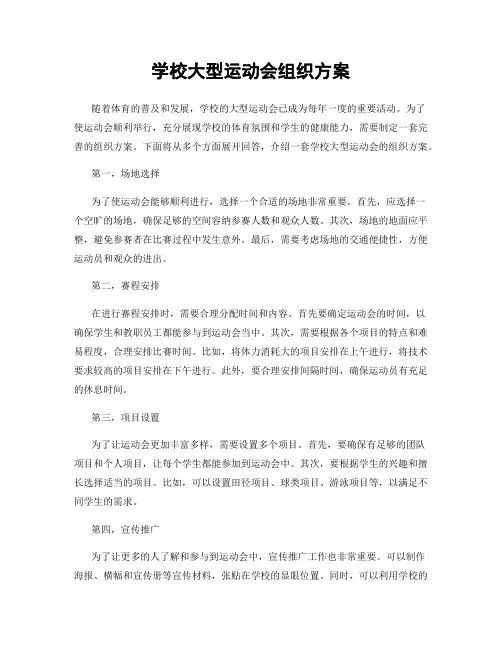 学校大型运动会组织方案

随着体育的普及和发展，学校的大型运动会已成为每年一度的重要活动。为了使运动会顺利举行，充分展现学校的体育氛围和学生的健康能力，需要制定一套完善的组织方案。下面将从多个方面展开回答，介绍一套学校大型运动会的组织方案。

第一，场地选择

为了使运动会能够顺利进行，选择一个合适的场地非常重要。首先，应选择一个空旷的场地，确保足够的空间容纳参赛人数和观众人数。其次，场地的地面应平整，避免参赛者在比赛过程中发生意外。最后，需要考虑场地的交通便捷性，方便运动员和观众的进出。

第二，赛程安排

在进行赛程安排时，需要合理分配时间和内容。首先要确定运动会的时间，以确保学生和教职员工都能参与到运动会当中。其次，需要根据各个项目的特点和难易程度，合理安排比赛时间。比如，将体力消耗大的项目安排在上午进行，将技术要求较高的项目安排在下午进行。此外，要合理安排间隔时间，确保运动员有充足的休息时间。

第三，项目设置

为了让运动会更加丰富多样，需要设置多个项目。首先，要确保有足够的团队项目和个人项目，让每个学生都能参加到运动会中。其次，要根据学生的兴趣和擅长选择适当的项目。比如，可以设置田径项目、球类项目、游泳项目等，以满足不同学生的需求。

第四，宣传推广

为了让更多的人了解和参与到运动会中，宣传推广工作也非常重要。可以制作海报、横幅和宣传册等宣传材料，张贴在学校的显眼位置。同时，可以利用学校的